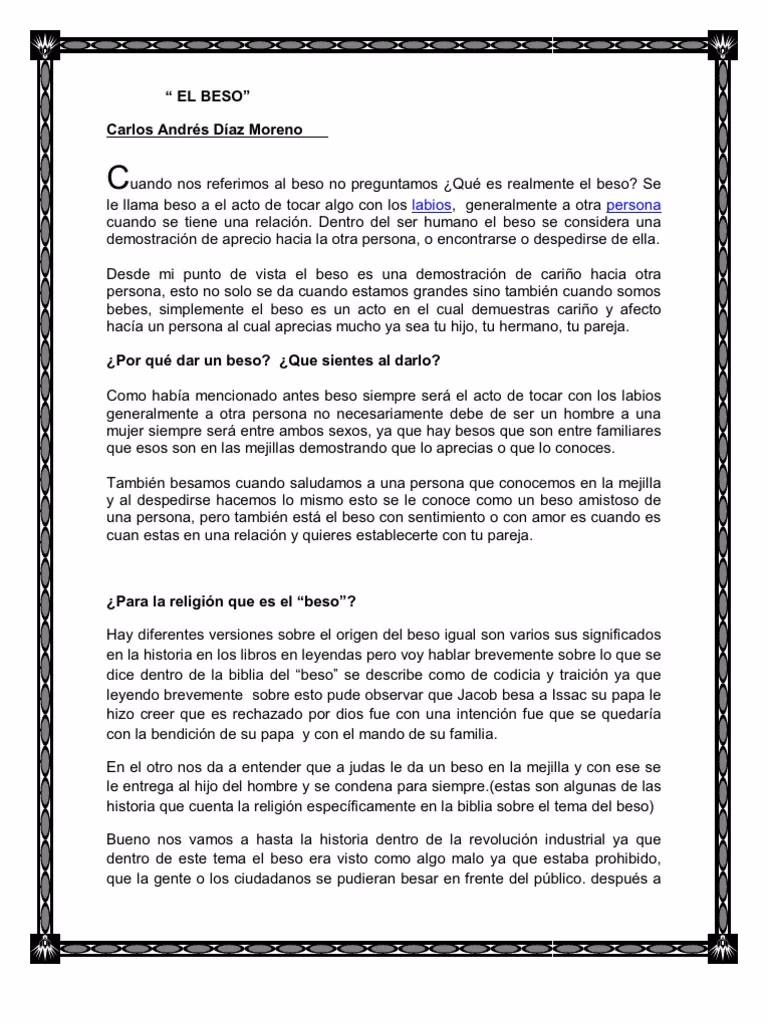 “ EL BESO”

Carlos Andrés Díaz Moreno

Cuando nos referimos al beso no preguntamos ¿Qué es realmente el beso? Se le llama beso a el acto de tocar algo con los labios, generalmente a otra persona cuando se tiene una relación. Dentro del ser humano el beso se considera una demostración de aprecio hacia la otra persona, o encontrarse o despedirse de ella.

Desde mi punto de vista el beso es una demostración de cariño hacia otra persona, esto no solo se da cuando estamos grandes sino también cuando somos bebes, simplemente el beso es un acto en el cual demuestras cariño y afecto hacía un persona al cual aprecias mucho ya sea tu hijo, tu hermano, tu pareja.

¿Por qué dar un beso? ¿Que sientes al darlo?

Como había mencionado antes beso siempre será el acto de tocar con los labios generalmente a otra persona no necesariamente debe de ser un hombre a una mujer siempre será entre ambos sexos, ya que hay besos que son entre familiares que esos son en las mejillas demostrando que lo aprecias o que lo conoces.

También besamos cuando saludamos a una persona que conocemos en la mejilla y al despedirse hacemos lo mismo esto se le conoce como un beso amistoso de una persona, pero también está el beso con sentimiento o con amor es cuando es cuan estas en una relación y quieres establecerte con tu pareja.

¿Para la religión que es el “beso”?

Hay diferentes versiones sobre el origen del beso igual son varios sus significados en la historia en los libros en leyendas pero voy hablar brevemente sobre lo que se dice dentro de la biblia del “beso” se describe como de codicia y traición ya que leyendo brevemente sobre esto pude observar que Jacob besa a Issac su papa le hizo creer que es rechazado por dios fue con una intención fue que se quedaría con la bendición de su papa y con el mando de su familia.

En el otro nos da a entender que a judas le da un beso en la mejilla y con ese se le entrega al hijo del hombre y se condena para siempre.(estas son algunas de las historia que cuenta la religión específicamente en la biblia sobre el tema del beso)

Bueno nos vamos a hasta la historia dentro de la revolución industrial ya que dentro de este tema el beso era visto como algo malo ya que estaba prohibido, que la gente o los ciudadanos se pudieran besar en frente del público. después a